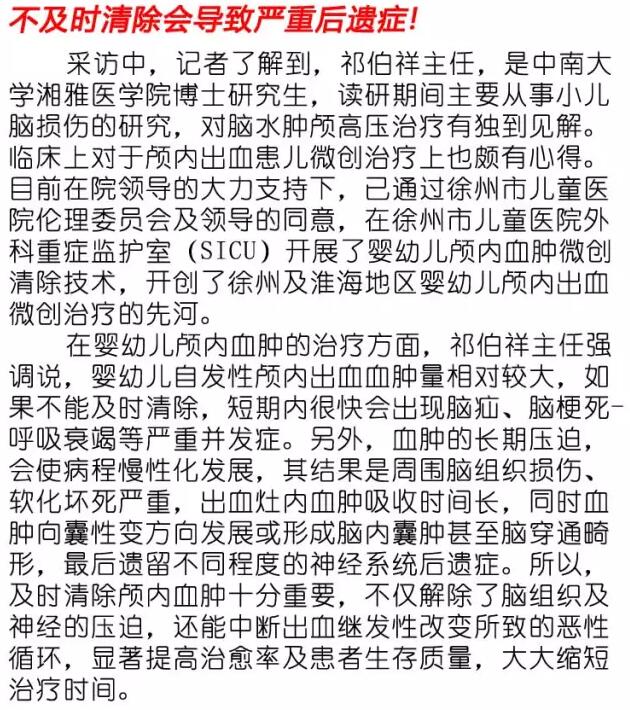 不及时清除会导致严重后遗症!

采访中，记者了解到，祁伯祥主任，是中南大学湘雅医学院博士研究生，读研期间主要从事小儿脑损伤的研究，对脑水肿颅高压治疗有独到见解。临床上对于颅内出血患儿微创治疗上也颇有心得。目前在院领导的大力支持下，已通过徐州市儿童医院伦理委员会及领导的同意，在徐州市儿童医院外科重症监护室（SICU）开展了婴幼儿颅内血肿微创清除技术，开创了徐州及淮海地区婴幼儿颅内出血微创治疗的先河。

在婴幼儿颅内血肿的治疗方面，祁伯祥主任强调说，婴幼儿自发性颅内出血血肿量相对较大，如果不能及时清除，短期内很快会出现脑疝、脑梗死-呼吸衰竭等严重并发症。另外，血肿的长期压迫，会使病程慢性化发展，其结果是周围脑组织损伤、软化坏死严重，出血灶内血肿吸收时间长，同时血肿向囊性变方向发展或形成脑内囊肿甚至脑穿通畸形，最后遗留不同程度的神经系统后遗症。所以，及时清除颅内血肿十分重要，不仅解除了脑组织及神经的压迫，还能中断出血继发性改变所致的恶性循环，显著提高治愈率及患者生存质量，大大缩短治疗时间。